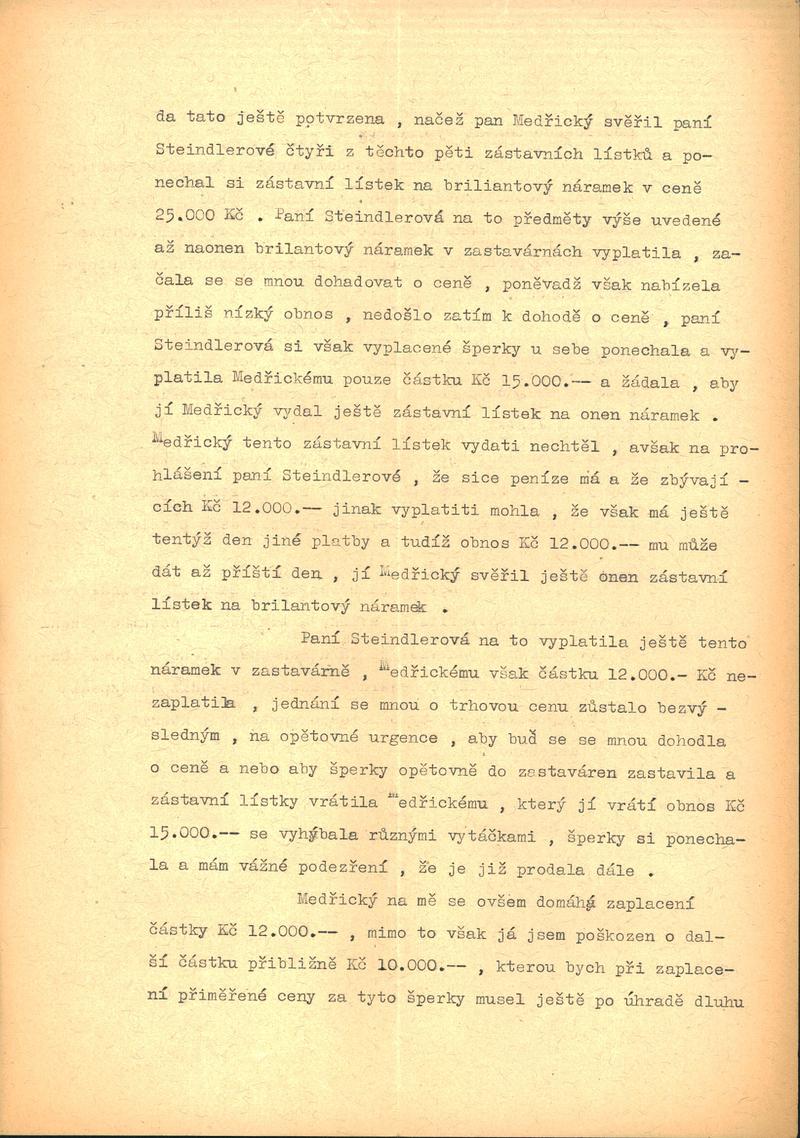 da tato ještě potvrzena , načež pan Medřický svěřil paní Steindlerové čtyři z těchto pěti zástavních lístků a ponechal si zástavní lístek na briliantový náramek v ceně 25.000 Kč . Paní Steindlerová na to předměty výše uvedené až naonen brilantový náramek v zastavárnách vyplatila , začala se se mnou dohadovat o ceně , poněvadž však nabízela příliš nízký obnos , nedošlo zatím k dohodě o ceně , paní Steindlerová si však vyplacené šperky u sebe ponechala a vyplatila Medřickému pouze částku Kč 15.000.-- a žádala , aby jí Medřický vydal ještě zástavní lístek na onen náramek . Medřický tento zástavní lístek vydati nechtěl , avšak na prohlášení paní Steindlerové , že sice peníze má a že zbývajících Kč 12.000.-- jinak vyplatiti mohla , že však má ještě tentýž den jiné platby a tudíž obnos Kč 12.000.-- mu může dát až příští den , jí Medřický svěřil ještě onen zástavní lístek na brilantový náramek .

Paní Steindlerová na to vyplatila ještě tento náramek v zastavárně , Medřickému však částku 12.000.- Kč nezaplatila , jednání se mnou o trhovou cenu zůstalo bezvýsledným , na opětovné urgence , aby buď se se mnou dohodla o ceně a nebo aby šperky opětovně do zastaváren zastavila a zástavní lístky vrátila Medřickému , který jí vrátí obnos Kč 15.000.-- se vyhýbala různými vytáčkami , šperky si ponechala a mám vážné podezření , že je již prodala dále .

Medřický na mě se ovšem domáhá zaplacení částky Kč 12.000.-- , mimo to však já jsem poškozen o další částku přibližně Kč 10.000.-- , kterou bych při zaplacení přiměřené ceny za tyto šperky musel ještě po úhradě dluhu